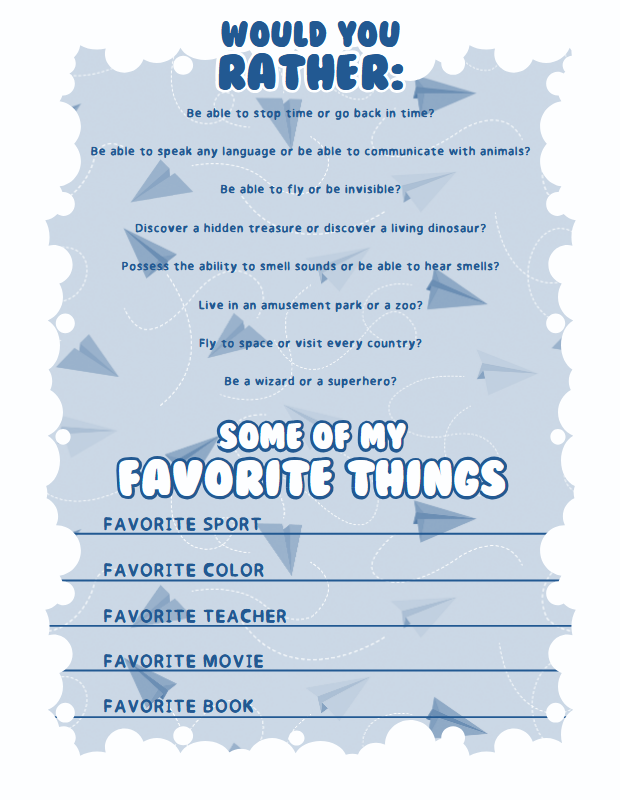 WOULD YOU RATHER:

Be able to stop time or go back in time?

Be able to speak any language or be able to communicate with animals?

Be able to fly or be invisible?

Discover a hidden treasure or discover a living dinosaur?

Possess the ability to smell sounds or be able to hear smells?

Live in an amusement park or a zoo?

Fly to space or visit every country?

Be a wizard or a superhero?

SOME OF MY FAVORITE THINGS

FAVORITE SPORT

FAVORITE COLOR

FAVORITE TEACHER

FAVORITE MOVIE

FAVORITE BOOK